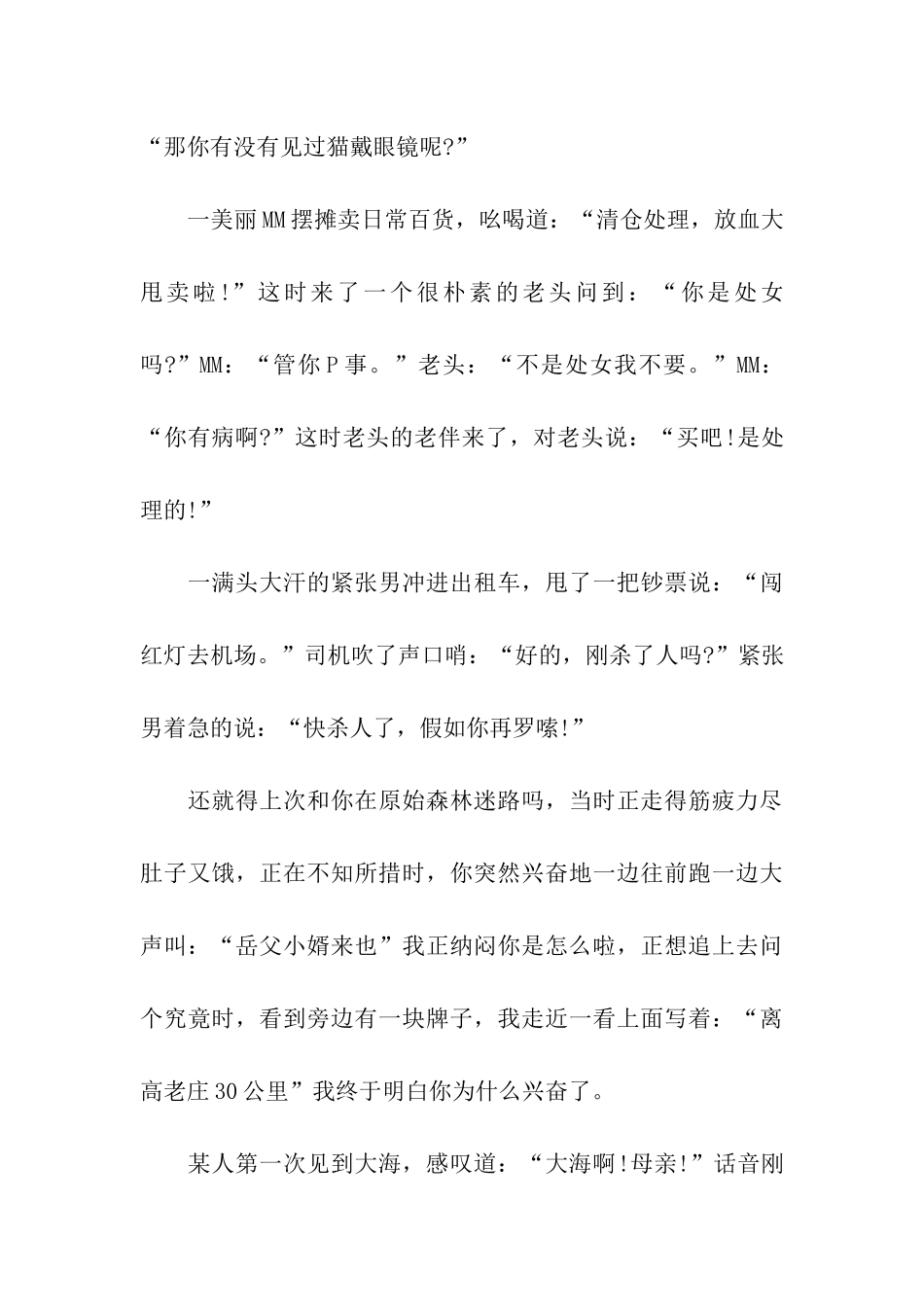 “那你有没有见过猫戴眼镜呢?”

一美丽MM摆摊卖日常百货，吆喝道：“清仓处理，放血大甩卖啦!”这时来了一个很朴素的老头问到：“你是处女吗?”MM：“管你P事。”老头：“不是处女我不要。”MM：“你有病啊?”这时老头的老伴来了，对老头说：“买吧!是处理的!”

一满头大汗的紧张男冲进出租车，甩了一把钞票说：“闯红灯去机场。”司机吹了声口哨：“好的，刚杀了人吗?”紧张男着急的说：“快杀人了，假如你再罗嗦!”

还就得上次和你在原始森林迷路吗，当时正走得筋疲力尽肚子又饿，正在不知所措时，你突然兴奋地一边往前跑一边大声叫：“岳父小婿来也”我正纳闷你是怎么啦，正想追上去问个究竟时，看到旁边有一块牌子，我走近一看上面写着：“离高老庄30公里”我终于明白你为什么兴奋了。

某人第一次见到大海，感叹道：“大海啊!母亲!”话音刚